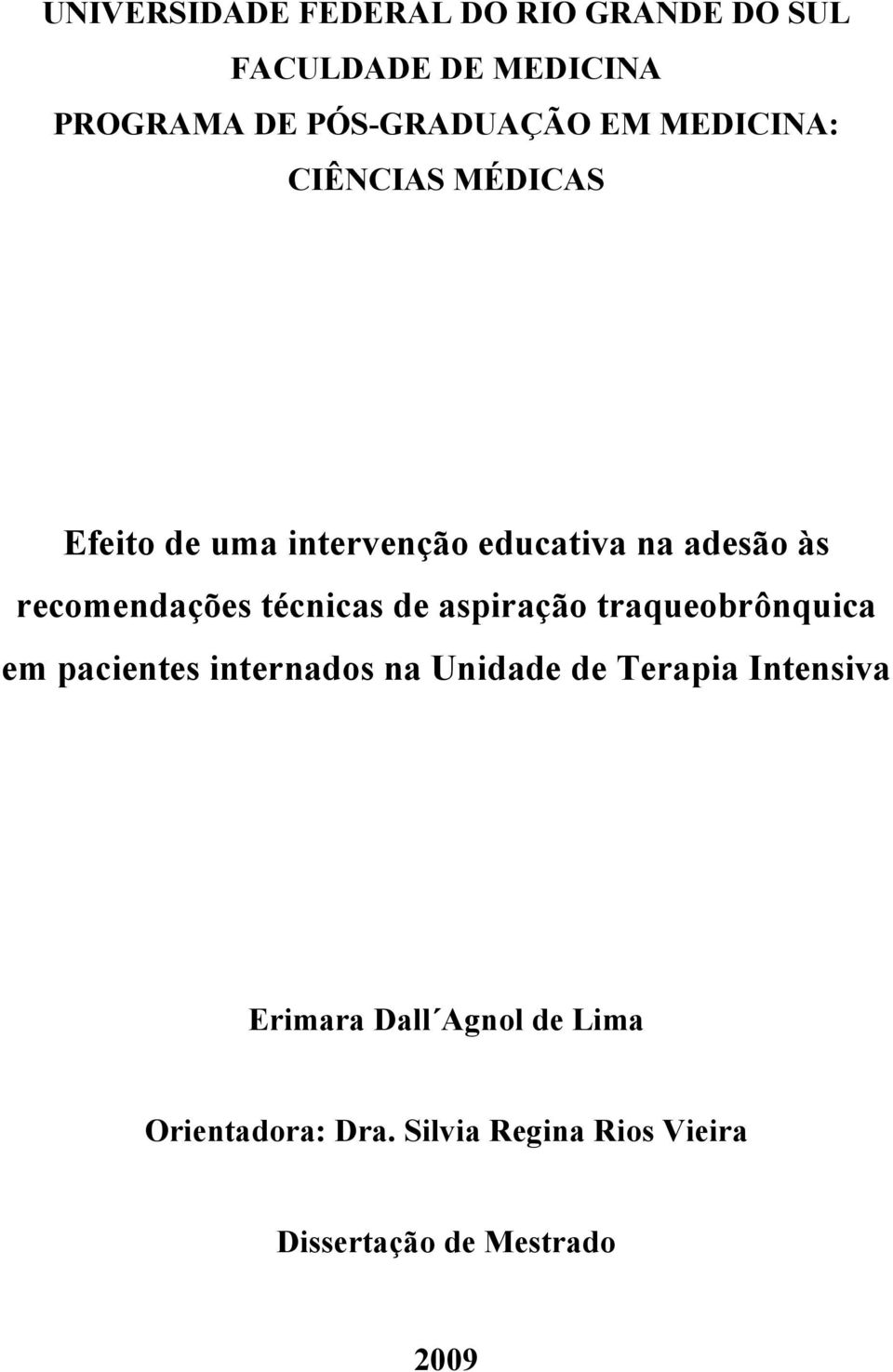 UNIVERSIDADE FEDERAL DO RIO GRANDE DO SUL
FACULDADE DE MEDICINA
PROGRAMA DE PÓS-GRADUAÇÃO EM MEDICINA:
CIÊNCIAS MÉDICAS

Efeito de uma intervenção educativa na adesão às recomendações técnicas de aspiração traqueobrônquica em pacientes internados na Unidade de Terapia Intensiva

Erimara Dall´Agnol de Lima

Orientadora: Dra. Silvia Regina Rios Vieira

Dissertação de Mestrado

2009